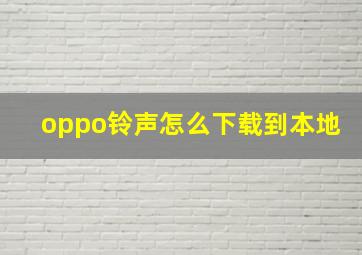 oppo铃声怎么下载到本地